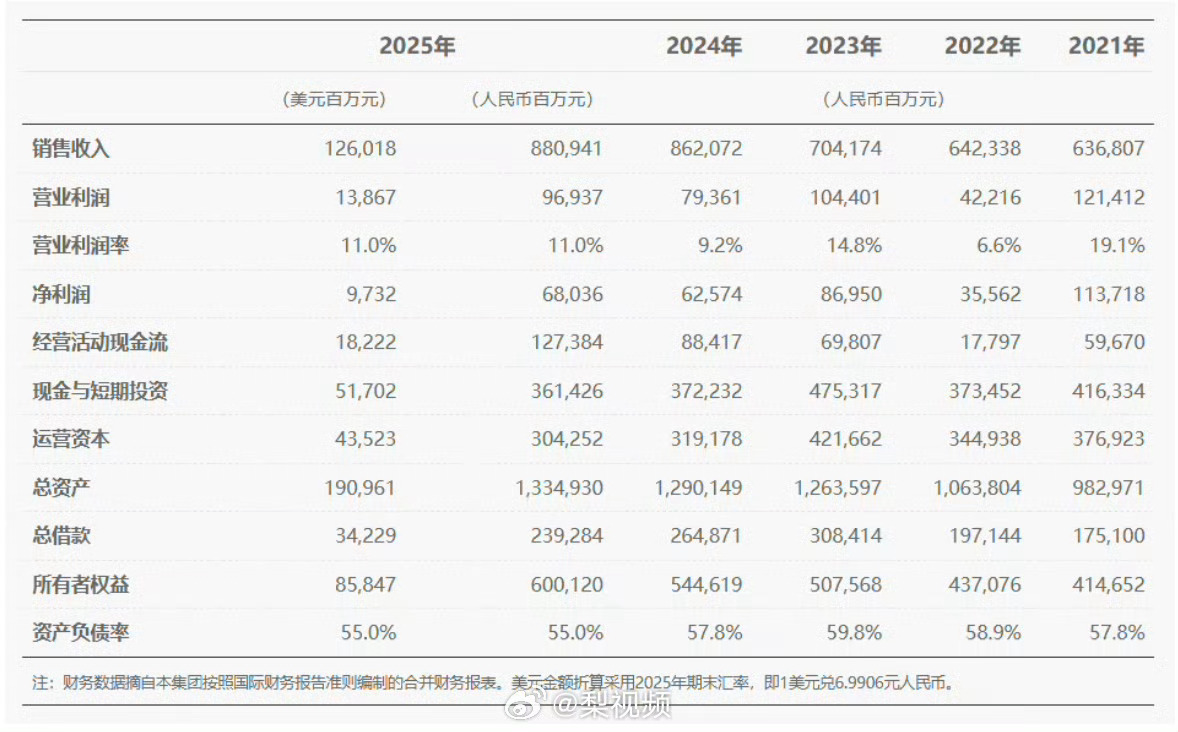 |  | 2025年 |  | 2024年 | 2023年 | 2022年 | 2021年 |
|---|---|---|---|---|---|---|
|  | (美元百万元) | (人民币百万元) |  | (人民币百万元) |  |  |
| 销售收入 | 126,018 | 880,941 | 862,072 | 704,174 | 642,338 | 636,807 |
| 营业利润 | 13,867 | 96,937 | 79,361 | 104,401 | 42,216 | 121,412 |
| 营业利润率 | 11.0% | 11.0% | 9.2% | 14.8% | 6.6% | 19.1% |
| 净利润 | 9,732 | 68,036 | 62,574 | 86,950 | 35,562 | 113,718 |
| 经营活动现金流 | 18,222 | 127,384 | 88,417 | 69,807 | 17,797 | 59,670 |
| 现金与短期投资 | 51,702 | 361,426 | 372,232 | 475,317 | 373,452 | 416,334 |
| 运营资本 | 43,523 | 304,252 | 319,178 | 421,662 | 344,938 | 376,923 |
| 总资产 | 190,961 | 1,334,930 | 1,290,149 | 1,263,597 | 1,063,804 | 982,971 |
| 总借款 | 34,229 | 239,284 | 264,871 | 308,414 | 197,144 | 175,100 |
| 所有者权益 | 85,847 | 600,120 | 544,619 | 507,568 | 437,076 | 414,652 |
| 资产负债率 | 55.0% | 55.0% | 57.8% | 59.8% | 58.9% | 57.8% |

注：财务数据摘自本集团按照国际财务报告准则编制的合并财务报表。美元金额折算采用2025年期末汇率，即1美元兑6.9906元人民币。

@梨视频